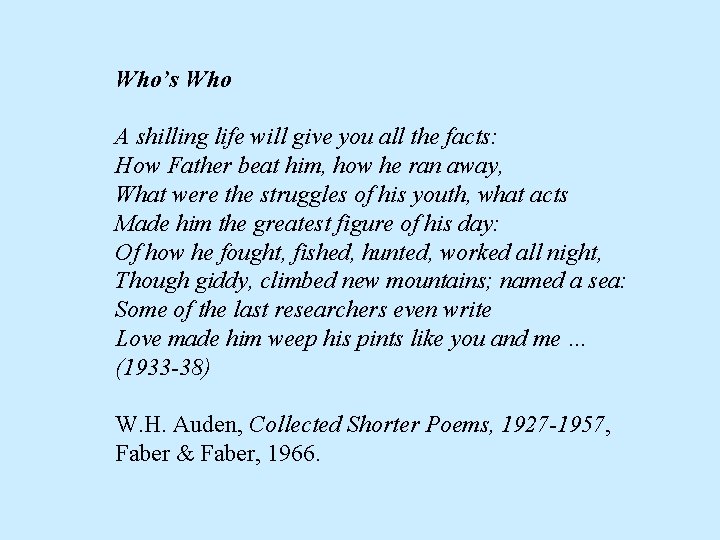 Who's Who

A shilling life will give you all the facts:
How Father beat him, how he ran away,
What were the struggles of his youth, what acts
Made him the greatest figure of his day:
Of how he fought, fished, hunted, worked all night,
Though giddy, climbed new mountains; named a sea:
Some of the last researchers even write
Love made him weep his pints like you and me ...
(1933-38)

W.H. Auden, Collected Shorter Poems, 1927-1957, Faber & Faber, 1966.